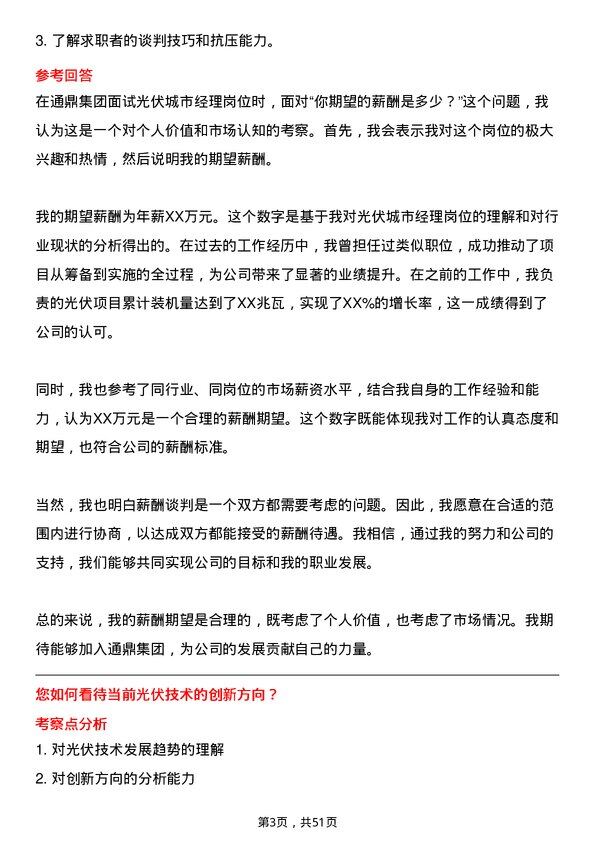 3. 了解求职者的谈判技巧和抗压能力。

参考回答

在通鼎集团面试光伏城市经理岗位时，面对“你期望的薪酬是多少？”这个问题，我认为这是一个对个人价值和市场认知的考察。首先，我会表示我对这个岗位的极大兴趣和热情，然后说明我的期望薪酬。

我的期望薪酬为年薪XX万元。这个数字是基于我对光伏城市经理岗位的理解和对行业现状的分析得出的。在过去的工作经历中，我曾担任过类似职位，成功推动了项目从筹备到实施的全过程，为公司带来了显著的业绩提升。在之前的工作中，我负责的光伏项目累计装机量达到了XX兆瓦，实现了XX%的增长率，这一成绩得到了公司的认可。

同时，我也参考了同行业、同岗位的市场薪资水平，结合我自身的工作经验和能力，认为XX万元是一个合理的薪酬期望。这个数字既能体现我对工作的认真态度和期望，也符合公司的薪酬标准。

当然，我也明白薪酬谈判是一个双方都需要考虑的问题。因此，我愿意在合适的范围内进行协商，以达成双方都能接受的薪酬待遇。我相信，通过我的努力和公司的支持，我们能够共同实现公司的目标和我的职业发展。

总的来说，我的薪酬期望是合理的，既考虑了个人价值，也考虑了市场情况。我期待能够加入通鼎集团，为公司的发展贡献自己的力量。

您如何看待当前光伏技术的创新方向？

考察点分析

1. 对光伏技术发展趋势的理解

2. 对创新方向的分析能力

第3页，共51页